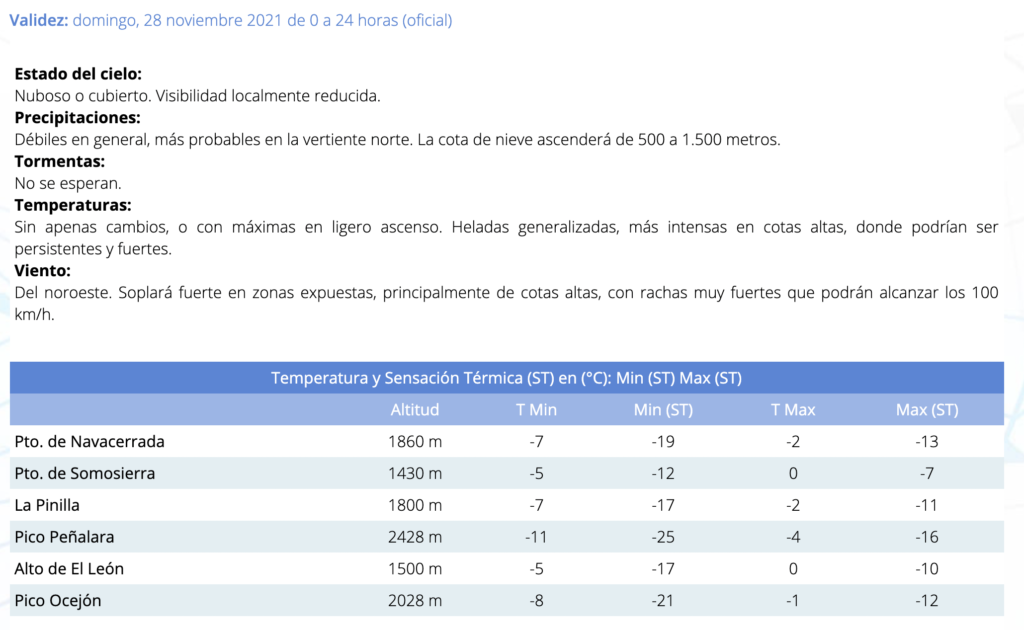 Validez: domingo, 28 noviembre 2021 de 0 a 24 horas (oficial)

Estado del cielo:
Nuboso o cubierto. Visibilidad localmente reducida.
Precipitaciones:
Débiles en general, más probables en la vertiente norte. La cota de nieve ascenderá de 500 a 1.500 metros.
Tormentas:
No se esperan.
Temperaturas:
Sin apenas cambios, o con máximas en ligero ascenso. Heladas generalizadas, más intensas en cotas altas, donde podrían ser persistentes y fuertes.
Viento:
Del noroeste. Soplará fuerte en zonas expuestas, principalmente de cotas altas, con rachas muy fuertes que podrán alcanzar los 100 km/h.

Temperatura y Sensación Térmica (ST) en (°C): Min (ST) Max (ST)

| | Altitud | T Min | Min (ST) | T Max | Max (ST) |
|---|---|---|---|---|---|
| Pto. de Navacerrada | 1860 m | -7 | -19 | -2 | -13 |
| Pto. de Somosierra | 1430 m | -5 | -12 | 0 | -7 |
| La Pinilla | 1800 m | -7 | -17 | -2 | -11 |
| Pico Peñalara | 2428 m | -11 | -25 | -4 | -16 |
| Alto de El León | 1500 m | -5 | -17 | 0 | -10 |
| Pico Ocejón | 2028 m | -8 | -21 | -1 | -12 |